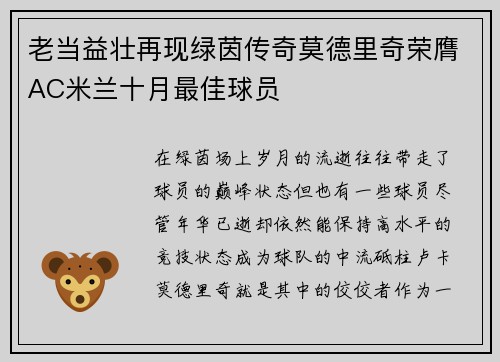 老当益壮再现绿茵传奇莫德里奇荣膺AC米兰十月最佳球员

在绿茵场上岁月的流逝往往带走了球员的巅峰状态但也有一些球员尽管年华已逝却依然能保持高水平的竞技状态成为球队的中流砥柱卢卡莫德里奇就是其中的佼佼者作为一